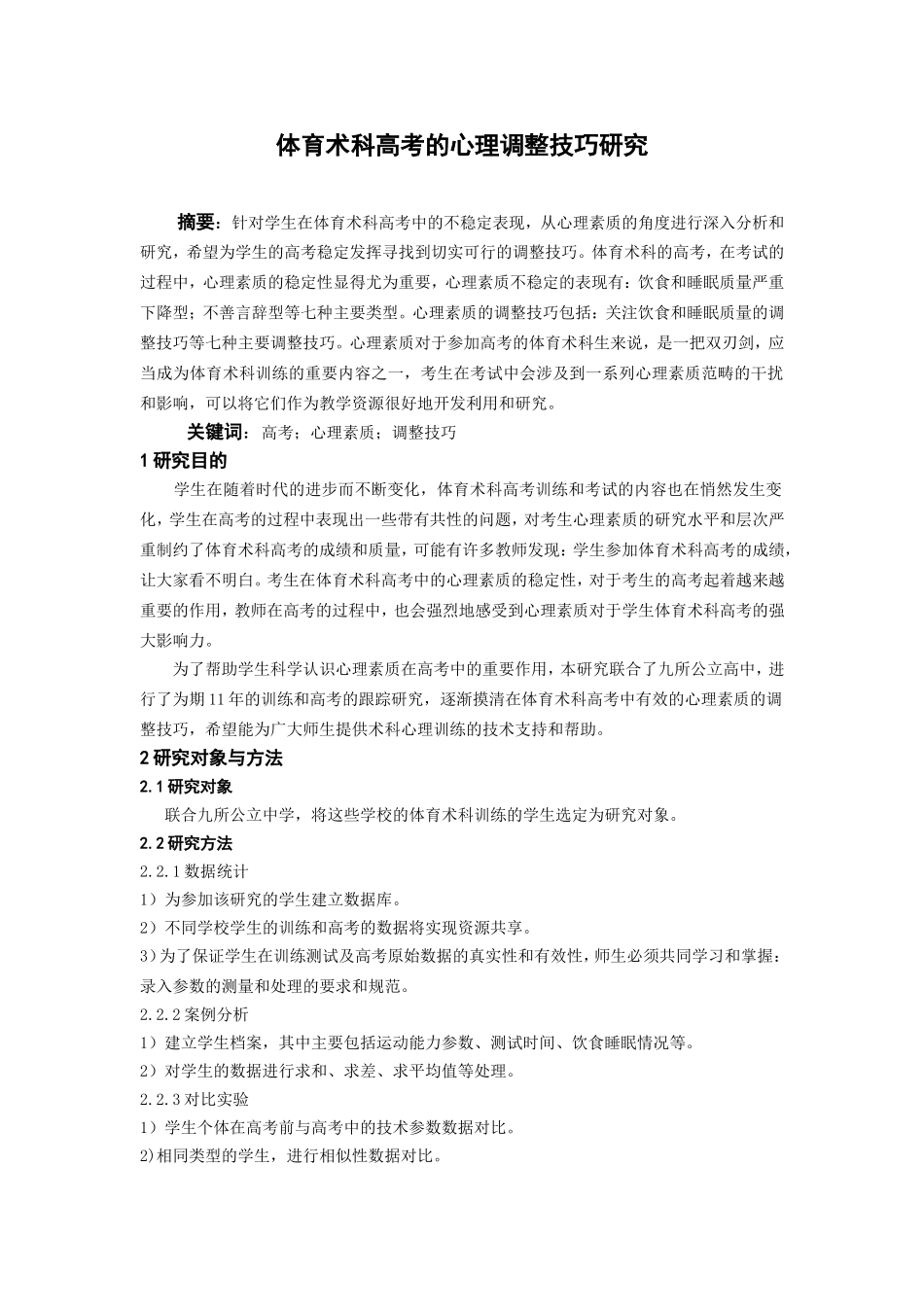 体育术科高考的心理调整技巧研究

摘要：针对学生在体育术科高考中的不稳定表现，从心理素质的角度进行深入分析和研究，希望为学生的高考稳定发挥寻找到切实可行的调整技巧。体育术科的高考，在考试的过程中，心理素质的稳定性显得尤为重要，心理素质不稳定的表现有：饮食和睡眠质量严重下降型；不善言辞型等七种主要类型。心理素质的调整技巧包括：关注饮食和睡眠质量的调整技巧等七种主要调整技巧。心理素质对于参加高考的体育术科生来说，是一把双刃剑，应当成为体育术科训练的重要内容之一，考生在考试中会涉及到一系列心理素质范畴的干扰和影响，可以将它们作为教学资源很好地开发利用和研究。

关键词：高考；心理素质；调整技巧

1 研究目的

学生在随着时代的进步而不断变化，体育术科高考训练和考试的内容也在悄然发生变化，学生在高考的过程中表现出一些带有共性的问题，对考生心理素质的研究水平和层次严重制约了体育术科高考的成绩和质量，可能有许多教师发现：学生参加体育术科高考的成绩，让大家看不明白。考生在体育术科高考中的心理素质的稳定性，对于考生的高考起着越来越重要的作用，教师在高考的过程中，也会强烈地感受到心理素质对于学生体育术科高考的强大影响力。

为了帮助学生科学认识心理素质在高考中的重要作用，本研究联合了九所公立高中，进行了为期 11 年的训练和高考的跟踪研究，逐渐摸清在体育术科高考中有效的心理素质的调整技巧，希望能为广大师生提供术科心理训练的技术支持和帮助。

2 研究对象与方法

2.1 研究对象

联合九所公立中学，将这些学校的体育术科训练的学生选定为研究对象。

2.2 研究方法

2.2.1 数据统计

1）为参加该研究的学生建立数据库。

2）不同学校学生的训练和高考的数据将实现资源共享。

3）为了保证学生在训练测试及高考原始数据的真实性和有效性，师生必须共同学习和掌握：录入参数的测量和处理的要求和规范。

2.2.2 案例分析

1）建立学生档案，其中主要包括运动能力参数、测试时间、饮食睡眠情况等。

2）对学生的数据进行求和、求差、求平均值等处理。

2.2.3 对比实验

1）学生个体在高考前与高考中的技术参数数据对比。

2)相同类型的学生，进行相似性数据对比。